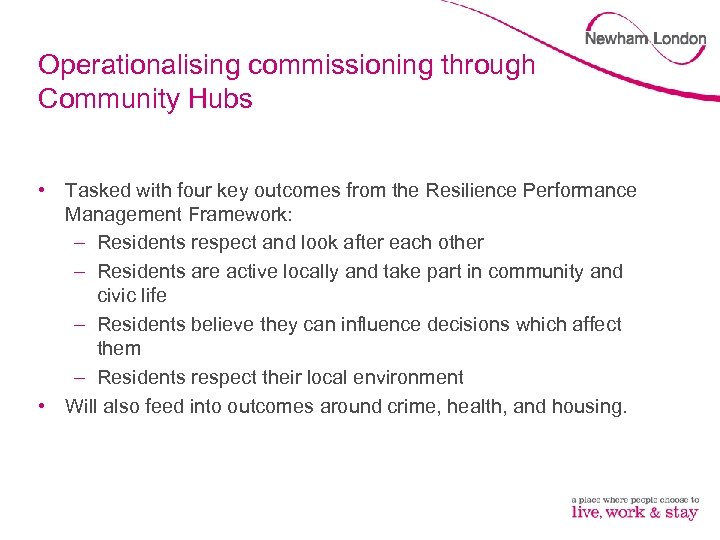 Newham London

Operationalising commissioning through Community Hubs

• Tasked with four key outcomes from the Resilience Performance Management Framework:
– Residents respect and look after each other
– Residents are active locally and take part in community and civic life
– Residents believe they can influence decisions which affect them
– Residents respect their local environment
• Will also feed into outcomes around crime, health, and housing.

a place where people choose to
live, work & stay